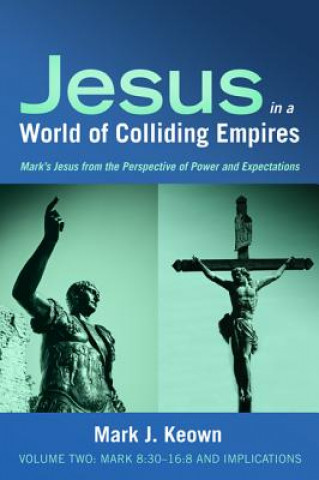 Jesus in a World of Colliding Empires

Mark's Jesus from the Perspective of Power and Expectations

Mark J. Keown

VOLUME TWO: MARK 8:30–16:8 AND IMPLICATIONS